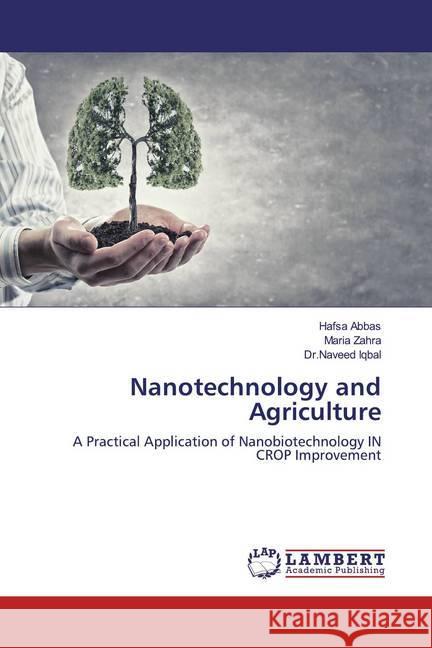 Hafsa Abbas
Maria Zahra
Dr.Naveed Iqbal

Nanotechnology and Agriculture

A Practical Application of Nanobiotechnology IN CROP Improvement

LAP LAMBERT Academic Publishing

Kraina Książek